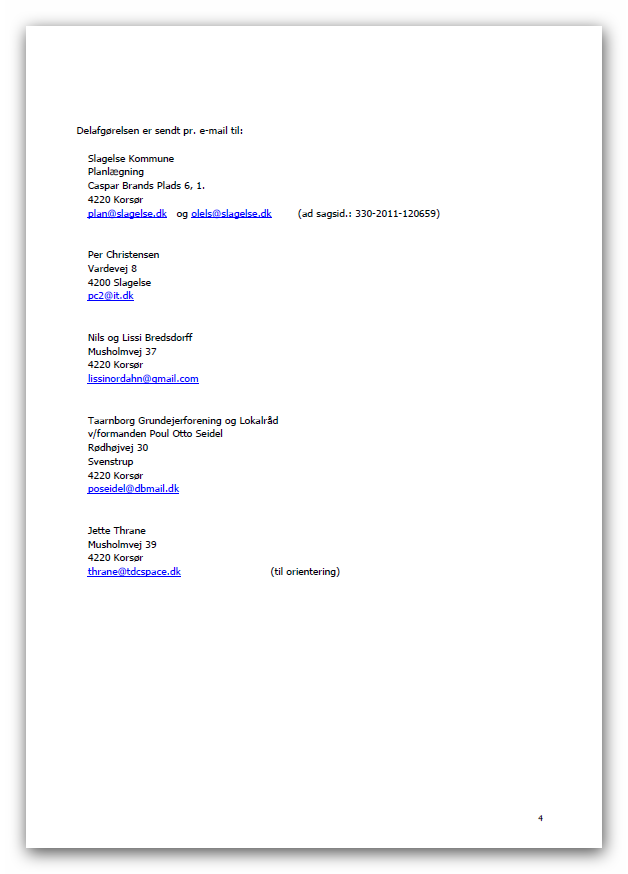 Delafgørelsen er sendt pr. e-mail til:

Slagelse Kommune
Planlægning
Caspar Brands Plads 6, 1.
4220 Korsør
plan@slagelse.dk og olels@slagelse.dk (ad sagsid.: 330-2011-120659)

Per Christensen
Vardevej 8
4200 Slagelse
pc2@it.dk

Nils og Lissi Bredsdorff
Musholmvej 37
4220 Korsør
lissinordahn@gmail.com

Taarnborg Grundejerforening og Lokalråd
v/formanden Poul Otto Seidel
Rødhøjvej 30
Svenstrup
4220 Korsør
poseidel@dbmail.dk

Jette Thrane
Musholmvej 39
4220 Korsør
thrane@tdcspace.dk (til orientering)

4